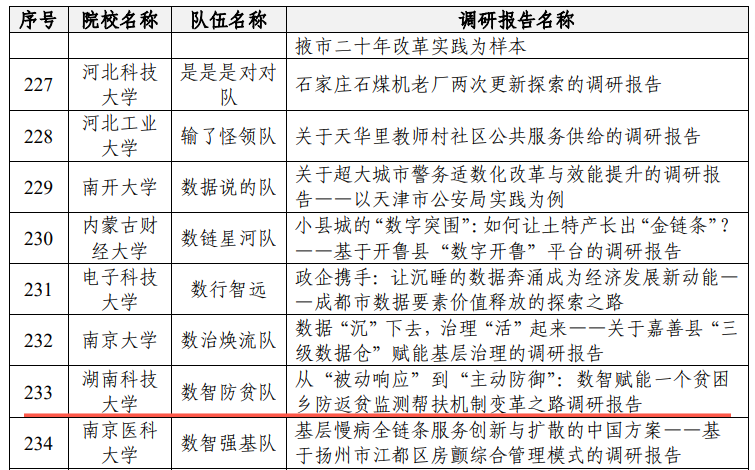 | 序号 | 院校名称 | 队伍名称 | 调研报告名称 |
|---|---|---|---|
| | | | 掖市二十年改革实践为样本 |
| 227 | 河北科技大学 | 是是是对对队 | 石家庄石煤机老厂两次更新探索的调研报告 |
| 228 | 河北工业大学 | 输了怪领队 | 关于天华里教师村社区公共服务供给的调研报告 |
| 229 | 南开大学 | 数据说的队 | 关于超大城市警务适数化改革与效能提升的调研报告——以天津市公安局实践为例 |
| 230 | 内蒙古财经大学 | 数链星河队 | 小县城的“数字突围”：如何让土特产长出“金链条”？——基于开鲁县“数字开鲁”平台的调研报告 |
| 231 | 电子科技大学 | 数行智远 | 政企携手：让沉睡的数据奔涌成为经济发展新动能——成都市数据要素价值释放的探索之路 |
| 232 | 南京大学 | 数治焕流队 | 数据“沉”下去，治理“活”起来——关于嘉善县“三级数据仓”赋能基层治理的调研报告 |
| 233 | 湖南科技大学 | 数智防贫队 | 从“被动响应”到“主动防御”：数智赋能一个贫困乡防返贫监测帮扶机制变革之路调研报告 |
| 234 | 南京医科大学 | 数智强基队 | 基层慢病全链条服务创新与扩散的中国方案——基于扬州市江都区房颤综合管理模式的调研报告 |